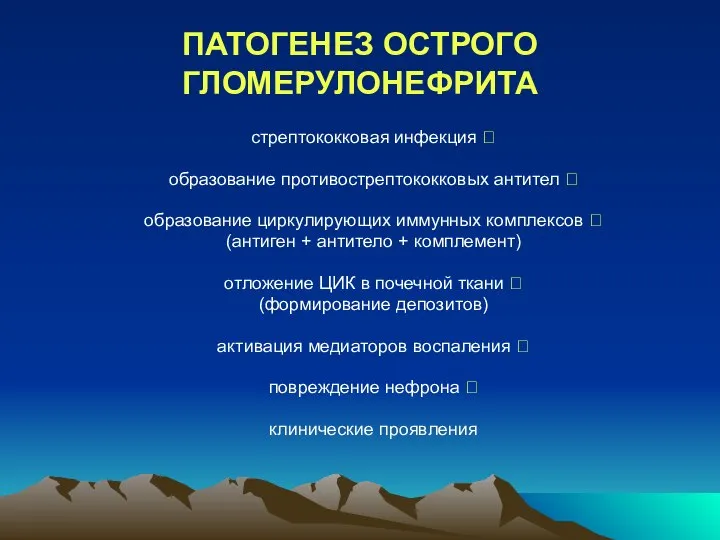 ПАТОГЕНЕЗ ОСТРОГО ГЛОМЕРУЛОНЕФРИТА

стрептококковая инфекция 

образование противострептококковых антител 

образование циркулирующих иммунных комплексов 
(антиген + антитело + комплемент)

отложение ЦИК в почечной ткани 
(формирование депозитов)

активация медиаторов воспаления 

повреждение нефрона 

клинические проявления